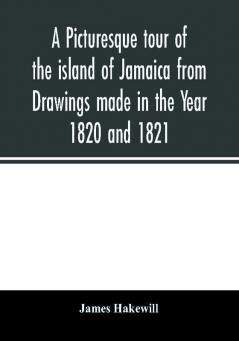 A Picturesque tour of the island of Jamaica from Drawings made in the Year 1820 and 1821

James Hakewill